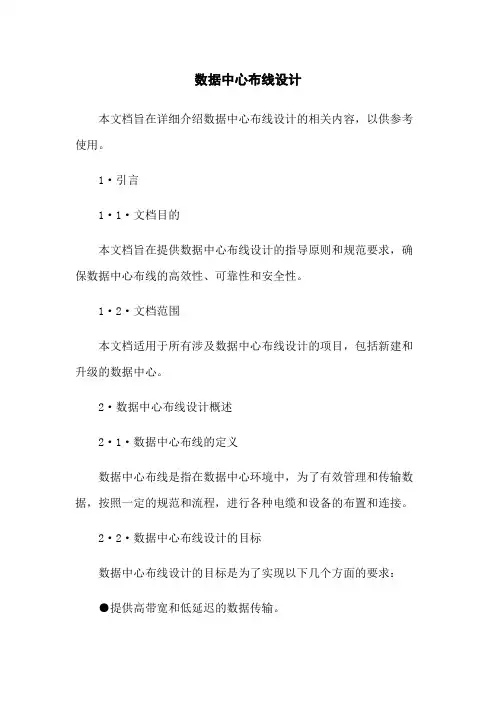 数据中心布线设计

本文档旨在详细介绍数据中心布线设计的相关内容，以供参考使用。

1·引言

1·1·文档目的

本文档旨在提供数据中心布线设计的指导原则和规范要求，确保数据中心布线的高效性、可靠性和安全性。

1·2·文档范围

本文档适用于所有涉及数据中心布线设计的项目，包括新建和升级的数据中心。

2·数据中心布线设计概述

2·1·数据中心布线的定义

数据中心布线是指在数据中心环境中，为了有效管理和传输数据，按照一定的规范和流程，进行各种电缆和设备的布置和连接。

2·2·数据中心布线设计的目标

数据中心布线设计的目标是为了实现以下几个方面的要求：

●提供高带宽和低延迟的数据传输。